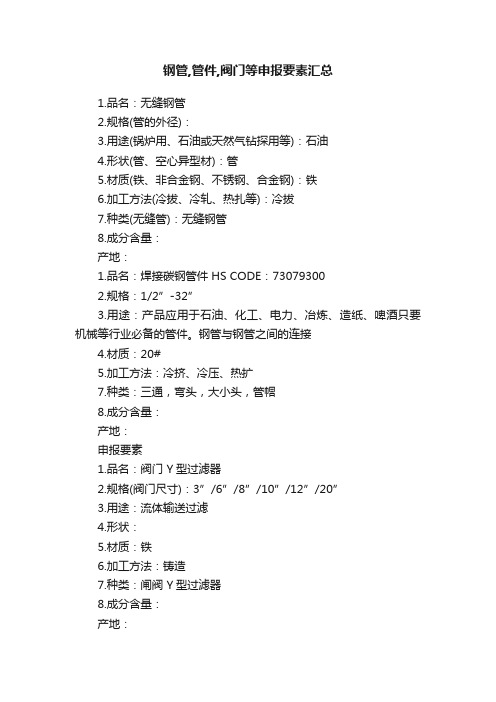 钢管,管件,阀门等申报要素汇总

1.品名：无缝钢管

2.规格(管的外径)：

3.用途(锅炉用、石油或天然气钻探用等)：石油

4.形状(管、空心异型材)：管

5.材质(铁、非合金钢、不锈钢、合金钢)：铁

6.加工方法(冷拔、冷轧、热扎等)：冷拔

7.种类(无缝管)：无缝钢管

8.成分含量：

产地：

1.品名：焊接碳钢管件 HS CODE：73079300

2.规格：1/2”-32”

3.用途：产品应用于石油、化工、电力、冶炼、造纸、啤酒只要机械等行业必备的管件。钢管与钢管之间的连接

4.材质：20#

5.加工方法：冷挤、冷压、热扩

7.种类：三通，弯头，大小头，管帽

8.成分含量：

产地：

申报要素

1.品名：阀门 Y 型过滤器

2.规格(阀门尺寸)：3”/6”/8”/10”/12”/20”

3.用途：流体输送过滤

4.形状：

5.材质：铁

6.加工方法：铸造

7.种类：闸阀 Y 型过滤器

8.成分含量：

产地：